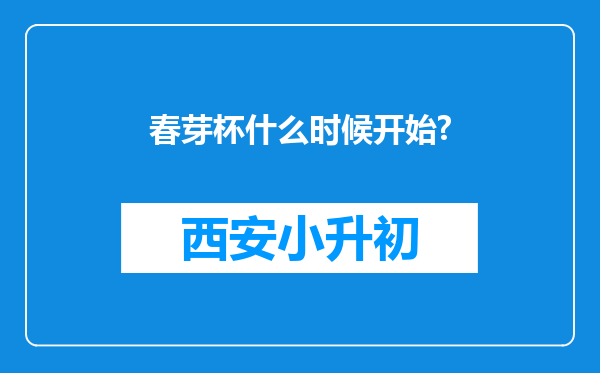 春芽杯什么时候开始?

西安小升初